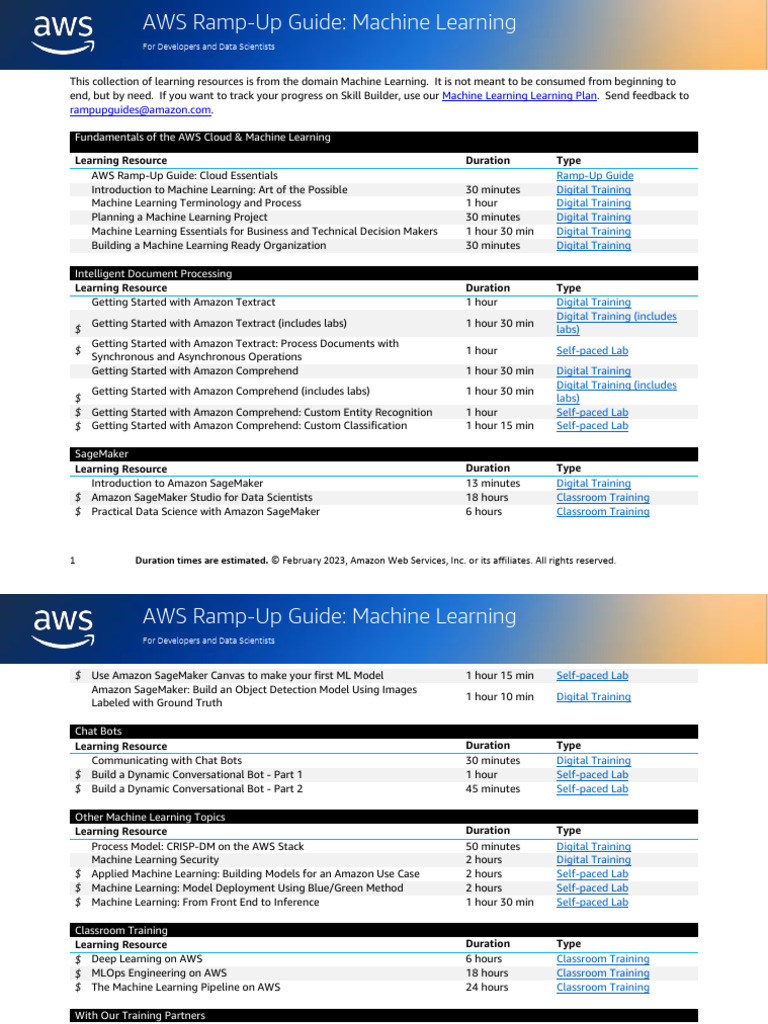 aws AWS Ramp-Up Guide: Machine Learning
For Developers and Data Scientists

This collection of learning resources is from the domain Machine Learning. It is not meant to be consumed from beginning to end, but by need. If you want to track your progress on Skill Builder, use our Machine Learning Learning Plan. Send feedback to rampupguides@amazon.com.

Fundamentals of the AWS Cloud & Machine Learning

| | Learning Resource | Duration | Type |
|---|---|---|---|
| | AWS Ramp-Up Guide: Cloud Essentials | | Ramp-Up Guide |
| | Introduction to Machine Learning: Art of the Possible | 30 minutes | Digital Training |
| | Machine Learning Terminology and Process | 1 hour | Digital Training |
| | Planning a Machine Learning Project | 30 minutes | Digital Training |
| | Machine Learning Essentials for Business and Technical Decision Makers | 1 hour 30 min | Digital Training |
| | Building a Machine Learning Ready Organization | 30 minutes | Digital Training |

Intelligent Document Processing

| | Learning Resource | Duration | Type |
|---|---|---|---|
| | Getting Started with Amazon Textract | 1 hour | Digital Training |
| $ | Getting Started with Amazon Textract (includes labs) | 1 hour 30 min | Digital Training (includes labs) |
| $ | Getting Started with Amazon Textract: Process Documents with Synchronous and Asynchronous Operations | 1 hour | Self-paced Lab |
| | Getting Started with Amazon Comprehend | 1 hour 30 min | Digital Training |
| $ | Getting Started with Amazon Comprehend (includes labs) | 1 hour 30 min | Digital Training (includes labs) |
| $ | Getting Started with Amazon Comprehend: Custom Entity Recognition | 1 hour | Self-paced Lab |
| $ | Getting Started with Amazon Comprehend: Custom Classification | 1 hour 15 min | Self-paced Lab |

SageMaker

| | Learning Resource | Duration | Type |
|---|---|---|---|
| | Introduction to Amazon SageMaker | 13 minutes | Digital Training |
| $ | Amazon SageMaker Studio for Data Scientists | 18 hours | Classroom Training |
| $ | Practical Data Science with Amazon SageMaker | 6 hours | Classroom Training |

1 Duration times are estimated. © February 2023, Amazon Web Services, Inc. or its affiliates. All rights reserved.

aws AWS Ramp-Up Guide: Machine Learning
For Developers and Data Scientists

| | | | |
|---|---|---|---|
| $ | Use Amazon SageMaker Canvas to make your first ML Model | 1 hour 15 min | Self-paced Lab |
| | Amazon SageMaker: Build an Object Detection Model Using Images Labeled with Ground Truth | 1 hour 10 min | Digital Training |

Chat Bots

| | Learning Resource | Duration | Type |
|---|---|---|---|
| | Communicating with Chat Bots | 30 minutes | Digital Training |
| $ | Build a Dynamic Conversational Bot - Part 1 | 1 hour | Self-paced Lab |
| $ | Build a Dynamic Conversational Bot - Part 2 | 45 minutes | Self-paced Lab |

Other Machine Learning Topics

| | Learning Resource | Duration | Type |
|---|---|---|---|
| | Process Model: CRISP-DM on the AWS Stack | 50 minutes | Digital Training |
| | Machine Learning Security | 2 hours | Digital Training |
| $ | Applied Machine Learning: Building Models for an Amazon Use Case | 2 hours | Self-paced Lab |
| $ | Machine Learning: Model Deployment Using Blue/Green Method | 2 hours | Self-paced Lab |
| $ | Machine Learning: From Front End to Inference | 1 hour 30 min | Self-paced Lab |

Classroom Training

| | Learning Resource | Duration | Type |
|---|---|---|---|
| $ | Deep Learning on AWS | 6 hours | Classroom Training |
| $ | MLOps Engineering on AWS | 18 hours | Classroom Training |
| $ | The Machine Learning Pipeline on AWS | 24 hours | Classroom Training |

With Our Training Partners